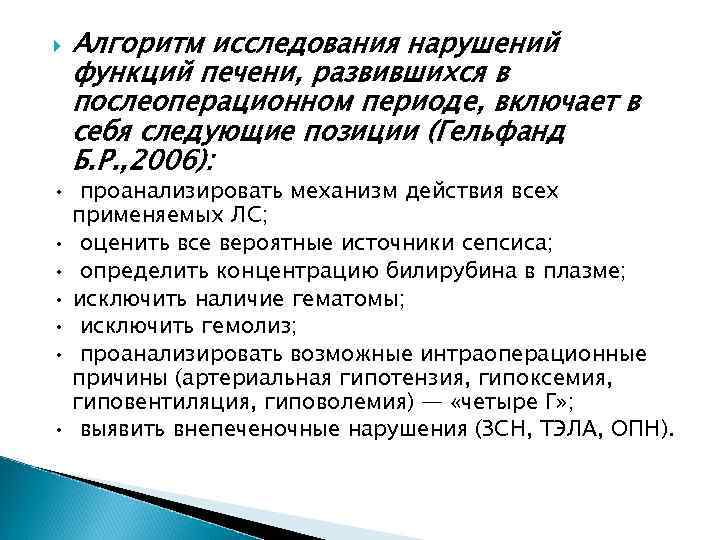 Алгоритм исследования нарушений функций печени, развившихся в послеоперационном периоде, включает в себя следующие позиции (Гельфанд Б.Р.,2006):

• проанализировать механизм действия всех применяемых ЛС;
• оценить все вероятные источники сепсиса;
• определить концентрацию билирубина в плазме;
• исключить наличие гематомы;
• исключить гемолиз;
• проанализировать возможные интраоперационные причины (артериальная гипотензия, гипоксемия, гиповентиляция, гиповолемия) — «четыре Г»;
• выявить внепеченочные нарушения (ЗСН, ТЭЛА, ОПН).